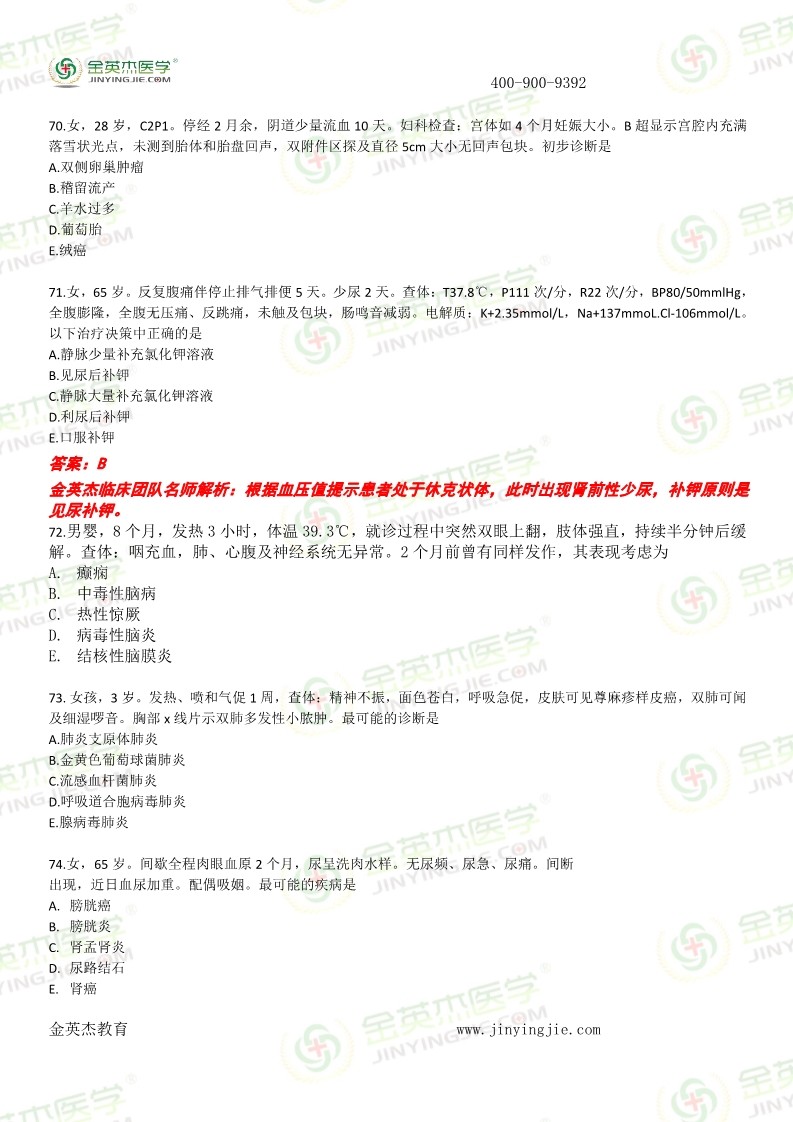 金英杰医学®
JINYINGJIE.COM

400-900-9392

70.女，28 岁，C2P1。停经 2 月余，阴道少量流血 10 天。妇科检查：宫体如 4 个月妊娠大小。B 超显示宫腔内充满落雪状光点，未测到胎体和胎盘回声，双附件区探及直径 5cm 大小无回声包块。初步诊断是
A.双侧卵巢肿瘤
B.稽留流产
C.羊水过多
D.葡萄胎
E.绒癌

71.女，65 岁。反复腹痛伴停止排气排便 5 天。少尿 2 天。查体：T37.8℃，P111 次/分，R22 次/分，BP80/50mmlHg，全腹膨隆，全腹无压痛、反跳痛，未触及包块，肠鸣音减弱。电解质：K+2.35mmol/L，Na+137mmoL.Cl-106mmol/L。以下治疗决策中正确的是
A.静脉少量补充氯化钾溶液
B.见尿后补钾
C.静脉大量补充氯化钾溶液
D.利尿后补钾
E.口服补钾

答案：B

金英杰临床团队名师解析：根据血压值提示患者处于休克状体，此时出现肾前性少尿，补钾原则是见尿补钾。

72.男婴，8 个月，发热 3 小时，体温 39.3℃，就诊过程中突然双眼上翻，肢体强直，持续半分钟后缓解。查体：咽充血，肺、心腹及神经系统无异常。2 个月前曾有同样发作，其表现考虑为
A. 癫痫
B. 中毒性脑病
C. 热性惊厥
D. 病毒性脑炎
E. 结核性脑膜炎

73. 女孩，3 岁。发热、喷和气促 1 周，查体：精神不振，面色苍白，呼吸急促，皮肤可见荨麻疹样皮癌，双肺可闻及细湿啰音。胸部 x 线片示双肺多发性小脓肿。最可能的诊断是
A.肺炎支原体肺炎
B.金黄色葡萄球菌肺炎
C.流感血杆菌肺炎
D.呼吸道合胞病毒肺炎
E.腺病毒肺炎

74.女，65 岁。间歇全程肉眼血原 2 个月，尿呈洗肉水样。无尿频、尿急、尿痛。间断出现，近日血尿加重。配偶吸姻。最可能的疾病是
A. 膀胱癌
B. 膀胱炎
C. 肾盂肾炎
D. 尿路结石
E. 肾癌

金英杰教育 www.jinyingjie.com